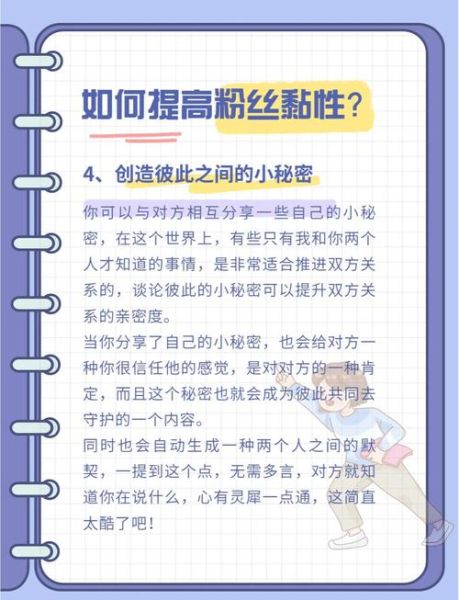 如何提高粉丝黏性？

4、创造彼此之间的小秘密

你可以与对方相互分享一些自己的小秘密，在这个世界上，有些只有我和你两个人才知道的事情，是非常适合推进双方关系的，谈论彼此的小秘密可以提升双方关系的亲密度。
当你分享了自己的小秘密，也会给对方一种你很信任他的感觉，是对对方的一种肯定，而且这个秘密也就会成为彼此共同去守护的一个内容。
同时也会自动生成一种两个人之间的默契，一提到这个点，无需多言，对方就知道你在说什么，心有灵犀一点通，这简直太酷了吧！